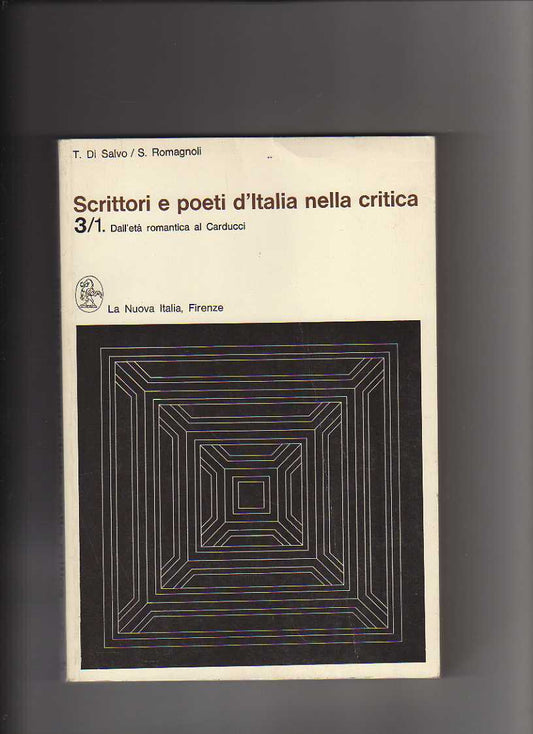 T. Di Salvo / S. Romagnoli

Scrittori e poeti d'Italia nella critica

3/1. Dall'età romantica al Carducci

La Nuova Italia, Firenze